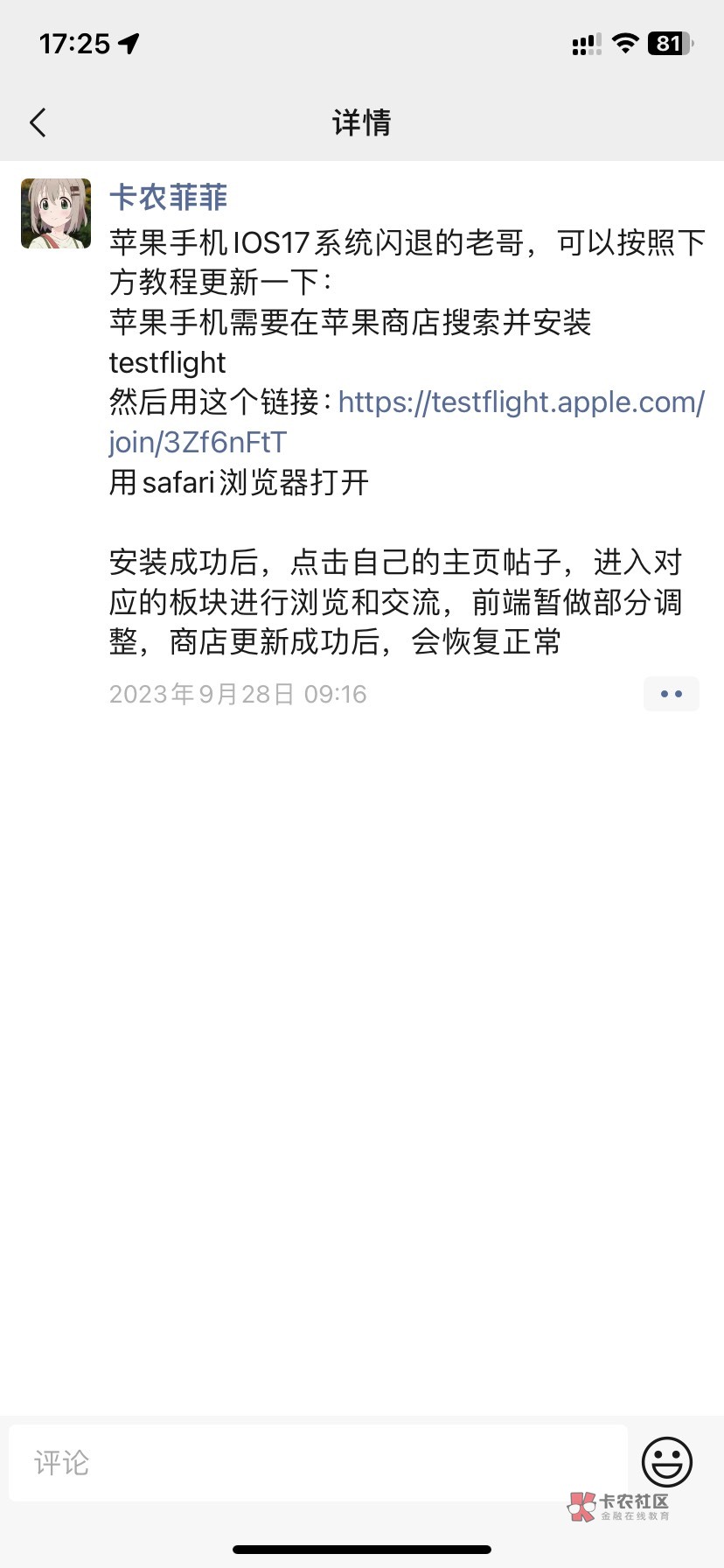 17:25

81

详情

卡农菲菲

苹果手机IOS17系统闪退的老哥，可以按照下方教程更新一下：
苹果手机需要在苹果商店搜索并安装testflight
然后用这个链接：https://testflight.apple.com/join/3Zf6nFtT
用safari浏览器打开

安装成功后，点击自己的主页帖子，进入对应的板块进行浏览和交流，前端暂做部分调整，商店更新成功后，会恢复正常

2023年9月28日 09:16

评论

卡农社区
金融在线教育